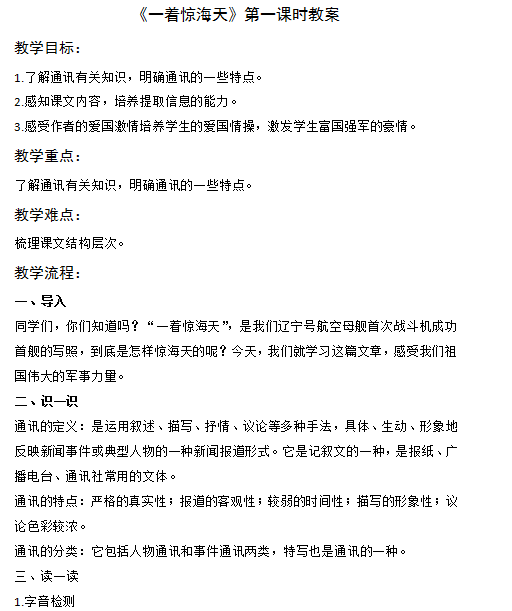 《一着惊海天》第一课时教案

教学目标：

1.了解通讯有关知识，明确通讯的一些特点。
2.感知课文内容，培养提取信息的能力。
3.感受作者的爱国激情培养学生的爱国情操，激发学生富国强军的豪情。

教学重点：

了解通讯有关知识，明确通讯的一些特点。

教学难点：

梳理课文结构层次。

教学流程：

一、导入

同学们，你们知道吗？“一着惊海天”，是我们辽宁号航空母舰首次战斗机成功首舰的写照，到底是怎样惊海天的呢？今天，我们就学习这篇文章，感受我们祖国伟大的军事力量。

二、识一识

通讯的定义：是运用叙述、描写、抒情、议论等多种手法，具体、生动、形象地反映新闻事件或典型人物的一种新闻报道形式。它是记叙文的一种，是报纸、广播电台、通讯社常用的文体。

通讯的特点：严格的真实性；报道的客观性；较弱的时间性；描写的形象性；议论色彩较浓。

通讯的分类：它包括人物通讯和事件通讯两类，特写也是通讯的一种。

三、读一读

1.字音检测